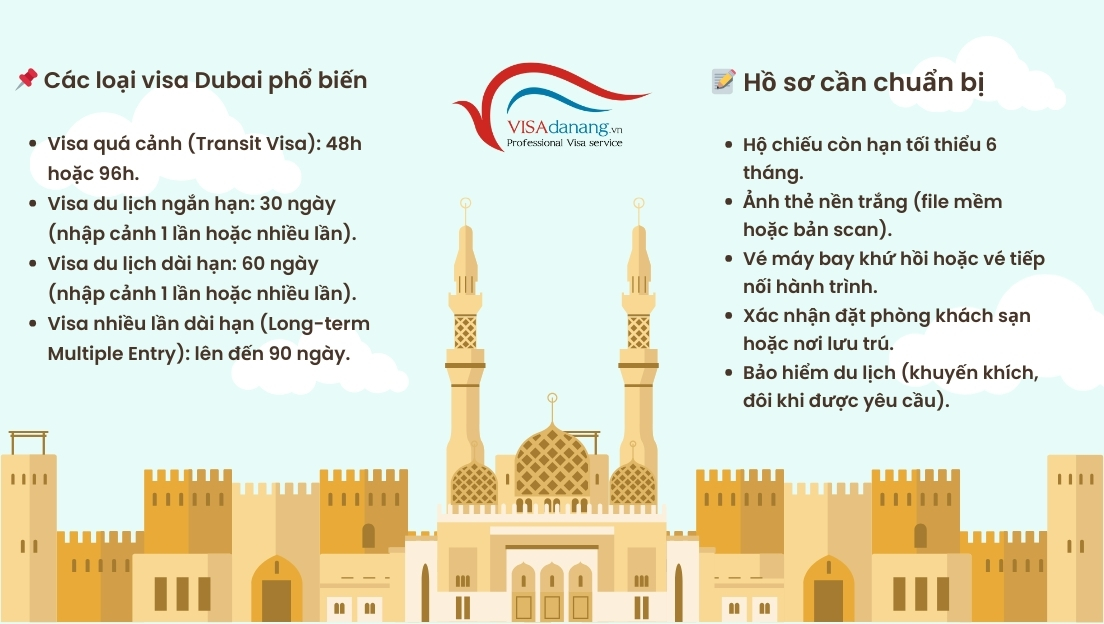 📌 Các loại visa Dubai phổ biến

- Visa quá cảnh (Transit Visa): 48h hoặc 96h.
- Visa du lịch ngắn hạn: 30 ngày (nhập cảnh 1 lần hoặc nhiều lần).
- Visa du lịch dài hạn: 60 ngày (nhập cảnh 1 lần hoặc nhiều lần).
- Visa nhiều lần dài hạn (Long-term Multiple Entry): lên đến 90 ngày.

VISAdanang.vn
Professional Visa service

📝 Hồ sơ cần chuẩn bị

- Hộ chiếu còn hạn tối thiểu 6 tháng.
- Ảnh thẻ nền trắng (file mềm hoặc bản scan).
- Vé máy bay khứ hồi hoặc vé tiếp nối hành trình.
- Xác nhận đặt phòng khách sạn hoặc nơi lưu trú.
- Bảo hiểm du lịch (khuyến khích, đôi khi được yêu cầu).